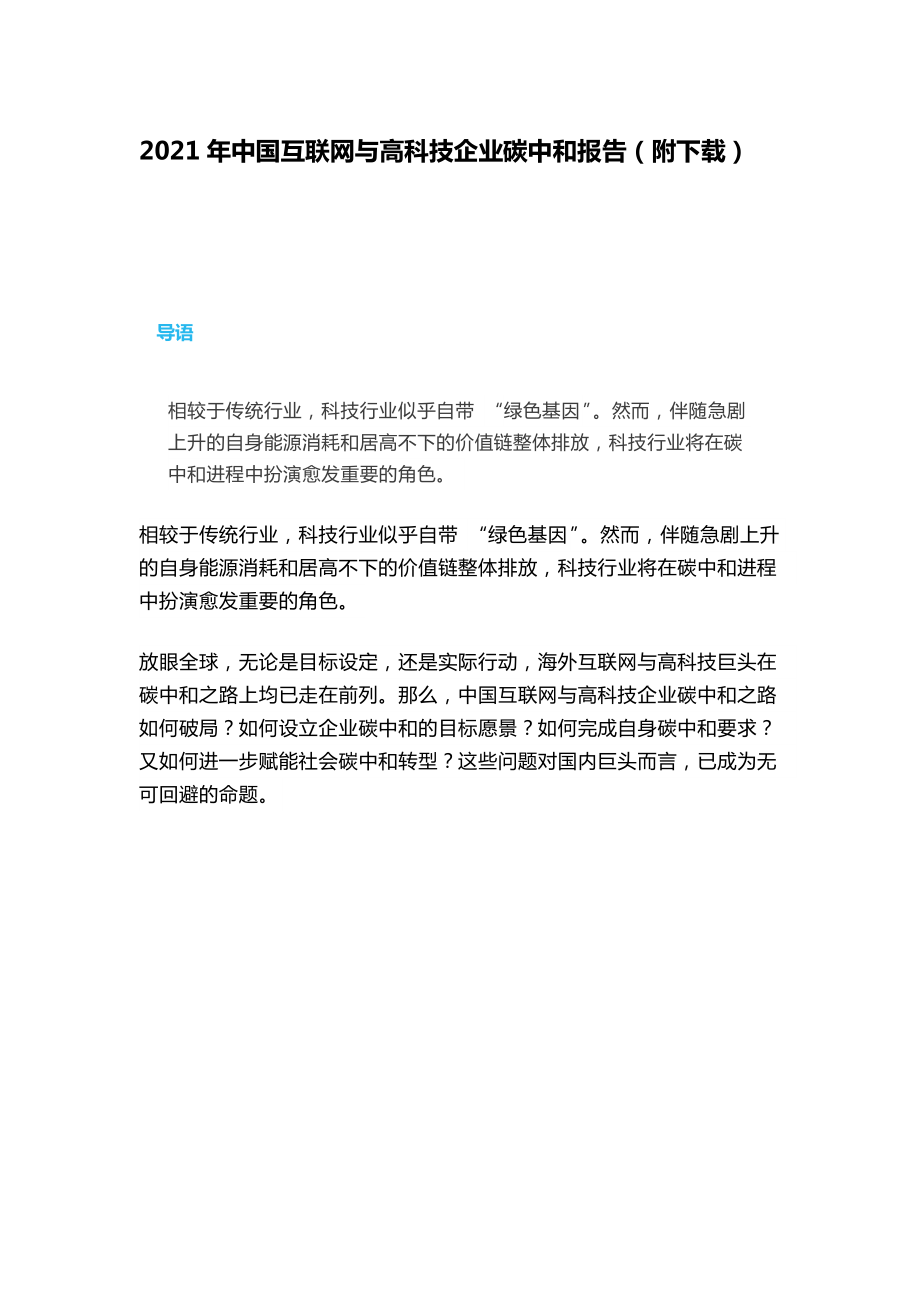 2021 年中国互联网与高科技企业碳中和报告（附下载）

导语

相较于传统行业，科技行业似乎自带 “绿色基因”。然而，伴随急剧上升的自身能源消耗和居高不下的价值链整体排放，科技行业将在碳中和进程中扮演愈发重要的角色。

相较于传统行业，科技行业似乎自带 “绿色基因”。然而，伴随急剧上升的自身能源消耗和居高不下的价值链整体排放，科技行业将在碳中和进程中扮演愈发重要的角色。

放眼全球，无论是目标设定，还是实际行动，海外互联网与高科技巨头在碳中和之路上均已走在前列。那么，中国互联网与高科技企业碳中和之路如何破局？如何设立企业碳中和的目标愿景？如何完成自身碳中和要求？又如何进一步赋能社会碳中和转型？这些问题对国内巨头而言，已成为无可回避的命题。